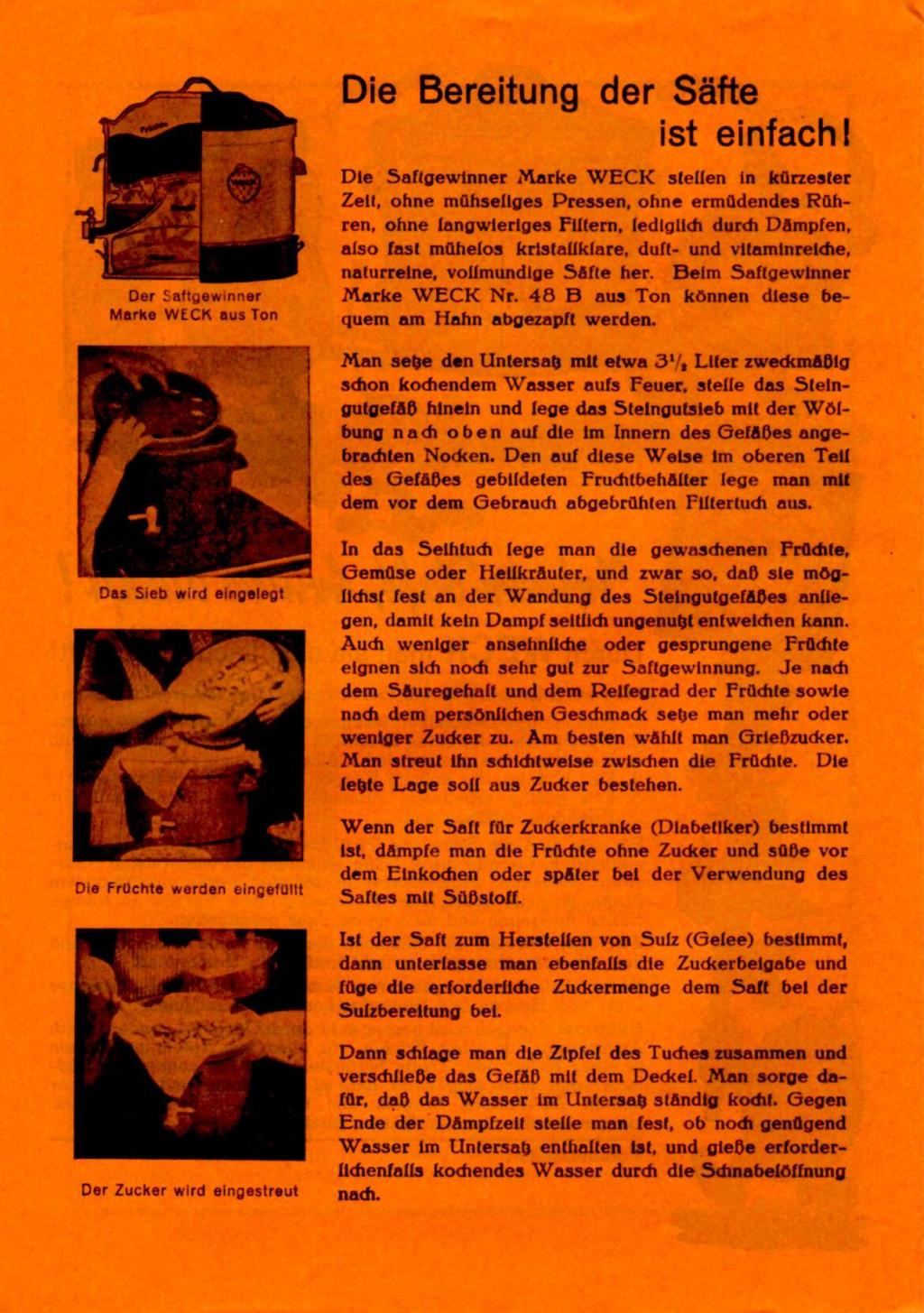 Der Saftgewinner Marke WECK aus Ton

Das Sieb wird eingelegt

Die Früchte werden eingefüllt

Der Zucker wird eingestreut

Die Bereitung der Säfte ist einfach!

Die Saftgewinner Marke WECK stellen in kürzester Zeit, ohne mühseliges Pressen, ohne ermüdendes Rühren, ohne langwieriges Filtern, lediglich durch Dämpfen, also fast mühelos kristallklare, duft- und vitaminreiche, naturreine, vollmundige Säfte her. Beim Saftgewinner Marke WECK Nr. 48 B aus Ton können diese bequem am Hahn abgezapft werden.

Man setze den Untersatz mit etwa $3^1/_2$ Liter zweckmäßig schon kochendem Wasser aufs Feuer, stelle das Steingutgefäß hinein und lege das Steingutsieb mit der Wölbung nach oben auf die im Innern des Gefäßes angebrachten Nocken. Den auf diese Weise im oberen Teil des Gefäßes gebildeten Fruchtbehälter lege man mit dem vor dem Gebrauch abgebrühten Filtertuch aus.

In das Seihtuch lege man die gewaschenen Früchte, Gemüse oder Heilkräuter, und zwar so, daß sie möglichst fest an der Wandung des Steingutgefäßes anliegen, damit kein Dampf seitlich ungenutzt entweichen kann. Auch weniger ansehnliche oder gesprungene Früchte eignen sich noch sehr gut zur Saftgewinnung. Je nach dem Säuregehalt und dem Reifegrad der Früchte sowie nach dem persönlichen Geschmack setze man mehr oder weniger Zucker zu. Am besten wählt man Grießzucker. Man streut ihn schichtweise zwischen die Früchte. Die letzte Lage soll aus Zucker bestehen.

Wenn der Saft für Zuckerkranke (Diabetiker) bestimmt ist, dämpfe man die Früchte ohne Zucker und süße vor dem Einkochen oder später bei der Verwendung des Saftes mit Süßstoff.

Ist der Saft zum Herstellen von Sulz (Gelee) bestimmt, dann unterlasse man ebenfalls die Zuckerbeigabe und füge die erforderliche Zuckermenge dem Saft bei der Sulzbereitung bei.

Dann schlage man die Zipfel des Tuches zusammen und verschließe das Gefäß mit dem Deckel. Man sorge dafür, daß das Wasser im Untersatz ständig kocht. Gegen Ende der Dämpfzeit stelle man fest, ob noch genügend Wasser im Untersatz enthalten ist, und gieße erforderlichenfalls kochendes Wasser durch die Schnabelöffnung nach.